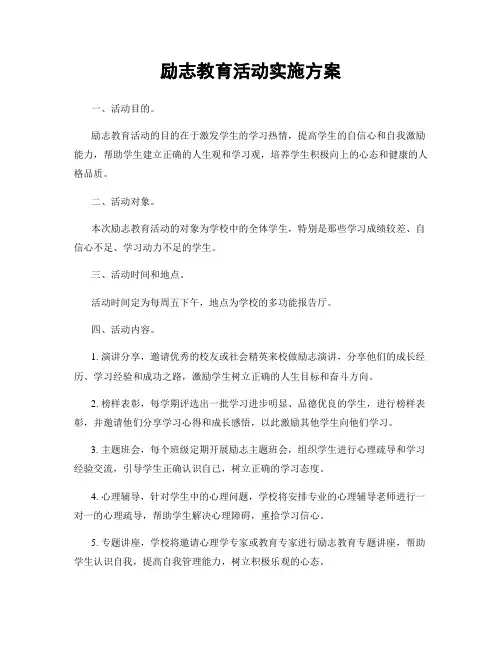 励志教育活动实施方案

一、活动目的。

励志教育活动的目的在于激发学生的学习热情，提高学生的自信心和自我激励能力，帮助学生建立正确的人生观和学习观，培养学生积极向上的心态和健康的人格品质。

二、活动对象。

本次励志教育活动的对象为学校中的全体学生，特别是那些学习成绩较差、自信心不足、学习动力不足的学生。

三、活动时间和地点。

活动时间定为每周五下午，地点为学校的多功能报告厅。

四、活动内容。

1. 演讲分享，邀请优秀的校友或社会精英来校做励志演讲，分享他们的成长经历、学习经验和成功之路，激励学生树立正确的人生目标和奋斗方向。

2. 榜样表彰，每学期评选出一批学习进步明显、品德优良的学生，进行榜样表彰，并邀请他们分享学习心得和成长感悟，以此激励其他学生向他们学习。

3. 主题班会，每个班级定期开展励志主题班会，组织学生进行心理疏导和学习经验交流，引导学生正确认识自己，树立正确的学习态度。

4. 心理辅导，针对学生中的心理问题，学校将安排专业的心理辅导老师进行一对一的心理疏导，帮助学生解决心理障碍，重拾学习信心。

5. 专题讲座，学校将邀请心理学专家或教育专家进行励志教育专题讲座，帮助学生认识自我，提高自我管理能力，树立积极乐观的心态。